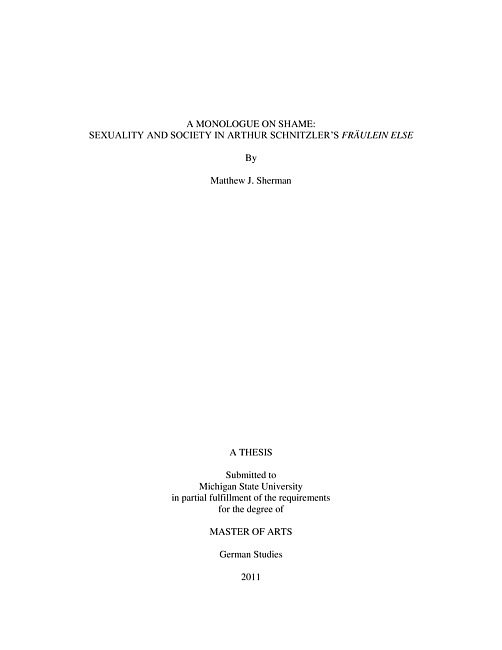 A MONOLOGUE ON SHAME:
SEXUALITY AND SOCIETY IN ARTHUR SCHNITZLER'S FRÄULEIN ELSE

By

Matthew J. Sherman

A THESIS

Submitted to
Michigan State University
in partial fulfillment of the requirements
for the degree of

MASTER OF ARTS

German Studies

2011